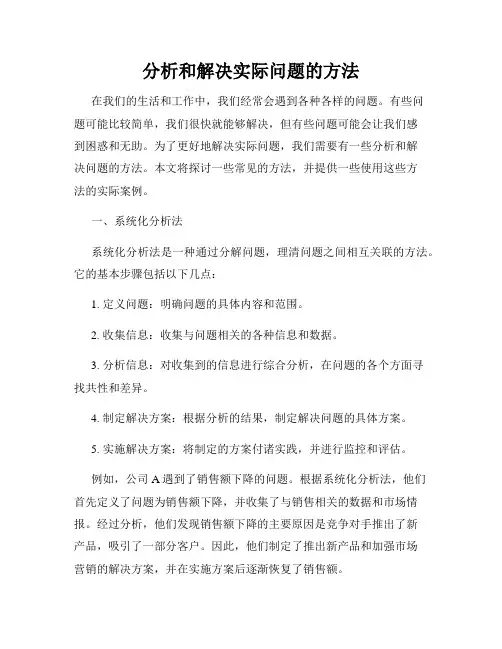 分析和解决实际问题的方法

在我们的生活和工作中，我们经常会遇到各种各样的问题。有些问题可能比较简单，我们很快就能够解决，但有些问题可能会让我们感到困惑和无助。为了更好地解决实际问题，我们需要有一些分析和解决问题的方法。本文将探讨一些常见的方法，并提供一些使用这些方法的实际案例。

一、系统化分析法

系统化分析法是一种通过分解问题，理清问题之间相互关联的方法。它的基本步骤包括以下几点：

1. 定义问题：明确问题的具体内容和范围。

2. 收集信息：收集与问题相关的各种信息和数据。

3. 分析信息：对收集到的信息进行综合分析，在问题的各个方面寻找共性和差异。

4. 制定解决方案：根据分析的结果，制定解决问题的具体方案。

5. 实施解决方案：将制定的方案付诸实践，并进行监控和评估。

例如，公司 A 遇到了销售额下降的问题。根据系统化分析法，他们首先定义了问题为销售额下降，并收集了与销售相关的数据和市场情报。经过分析，他们发现销售额下降的主要原因是竞争对手推出了新产品，吸引了一部分客户。因此，他们制定了推出新产品和加强市场营销的解决方案，并在实施方案后逐渐恢复了销售额。